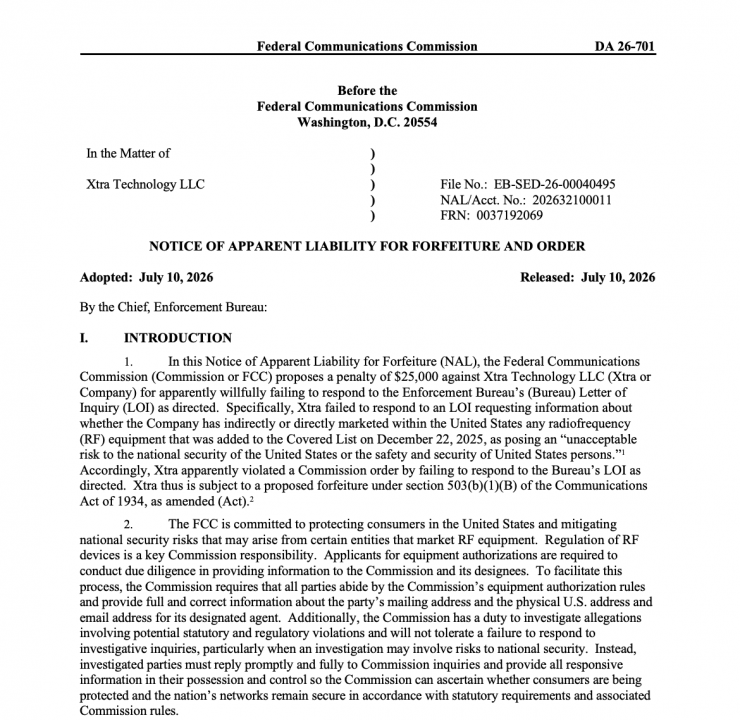 Federal Communications Commission DA 26-701

Before the
Federal Communications Commission
Washington, D.C. 20554

In the Matter of

Xtra Technology LLC

)
)
)
)
)

File No.: EB-SED-26-00040495
NAL/Acct. No.: 202632100011
FRN: 0037192069

NOTICE OF APPARENT LIABILITY FOR FORFEITURE AND ORDER

Adopted: July 10, 2026 Released: July 10, 2026

By the Chief, Enforcement Bureau:

I. INTRODUCTION

1. In this Notice of Apparent Liability for Forfeiture (NAL), the Federal Communications Commission (Commission or FCC) proposes a penalty of $25,000 against Xtra Technology LLC (Xtra or Company) for apparently willfully failing to respond to the Enforcement Bureau's (Bureau) Letter of Inquiry (LOI) as directed. Specifically, Xtra failed to respond to an LOI requesting information about whether the Company has indirectly or directly marketed within the United States any radiofrequency (RF) equipment that was added to the Covered List on December 22, 2025, as posing an "unacceptable risk to the national security of the United States or the safety and security of United States persons."$^{1}$ Accordingly, Xtra apparently violated a Commission order by failing to respond to the Bureau's LOI as directed. Xtra thus is subject to a proposed forfeiture under section 503(b)(1)(B) of the Communications Act of 1934, as amended (Act).$^{2}$

2. The FCC is committed to protecting consumers in the United States and mitigating national security risks that may arise from certain entities that market RF equipment. Regulation of RF devices is a key Commission responsibility. Applicants for equipment authorizations are required to conduct due diligence in providing information to the Commission and its designees. To facilitate this process, the Commission requires that all parties abide by the Commission's equipment authorization rules and provide full and correct information about the party's mailing address and the physical U.S. address and email address for its designated agent. Additionally, the Commission has a duty to investigate allegations involving potential statutory and regulatory violations and will not tolerate a failure to respond to investigative inquiries, particularly when an investigation may involve risks to national security. Instead, investigated parties must reply promptly and fully to Commission inquiries and provide all responsive information in their possession and control so the Commission can ascertain whether consumers are being protected and the nation's networks remain secure in accordance with statutory requirements and associated Commission rules.